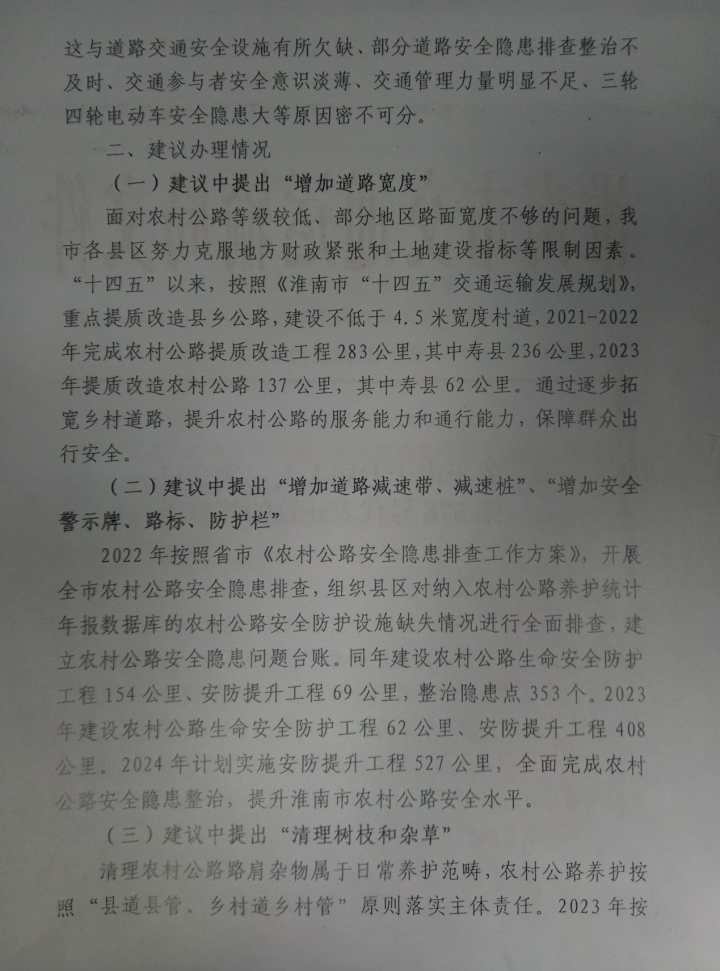 这与道路交通安全设施有所欠缺、部分道路安全隐患排查整治不及时、交通参与者安全意识淡薄、交通管理力量明显不足、三轮四轮电动车安全隐患大等原因密不可分。

二、建议办理情况

（一）建议中提出“增加道路宽度”

面对农村公路等级较低、部分地区路面宽度不够的问题，我市各县区努力克服地方财政紧张和土地建设指标等限制因素。“十四五”以来，按照《淮南市“十四五”交通运输发展规划》，重点提质改造县乡公路，建设不低于4.5米宽度村道，2021-2022年完成农村公路提质改造工程283公里，其中寿县236公里，2023年提质改造农村公路137公里，其中寿县62公里。通过逐步拓宽乡村道路，提升农村公路的服务能力和通行能力，保障群众出行安全。

（二）建议中提出“增加道路减速带、减速桩”、“增加安全警示牌、路标、防护栏”

2022年按照省市《农村公路安全隐患排查工作方案》，开展全市农村公路安全隐患排查，组织县区对纳入农村公路养护统计年报数据库的农村公路安全防护设施缺失情况进行全面排查，建立农村公路安全隐患问题台账。同年建设农村公路生命安全防护工程154公里、安防提升工程69公里，整治隐患点353个。2023年建设农村公路生命安全防护工程62公里、安防提升工程408公里。2024年计划实施安防提升工程527公里，全面完成农村公路安全隐患整治，提升淮南市农村公路安全水平。

（三）建议中提出“清理树枝和杂草”

清理农村公路路肩杂物属于日常养护范畴，农村公路养护按照“县道县管、乡村道乡村管”原则落实主体责任。2023年按